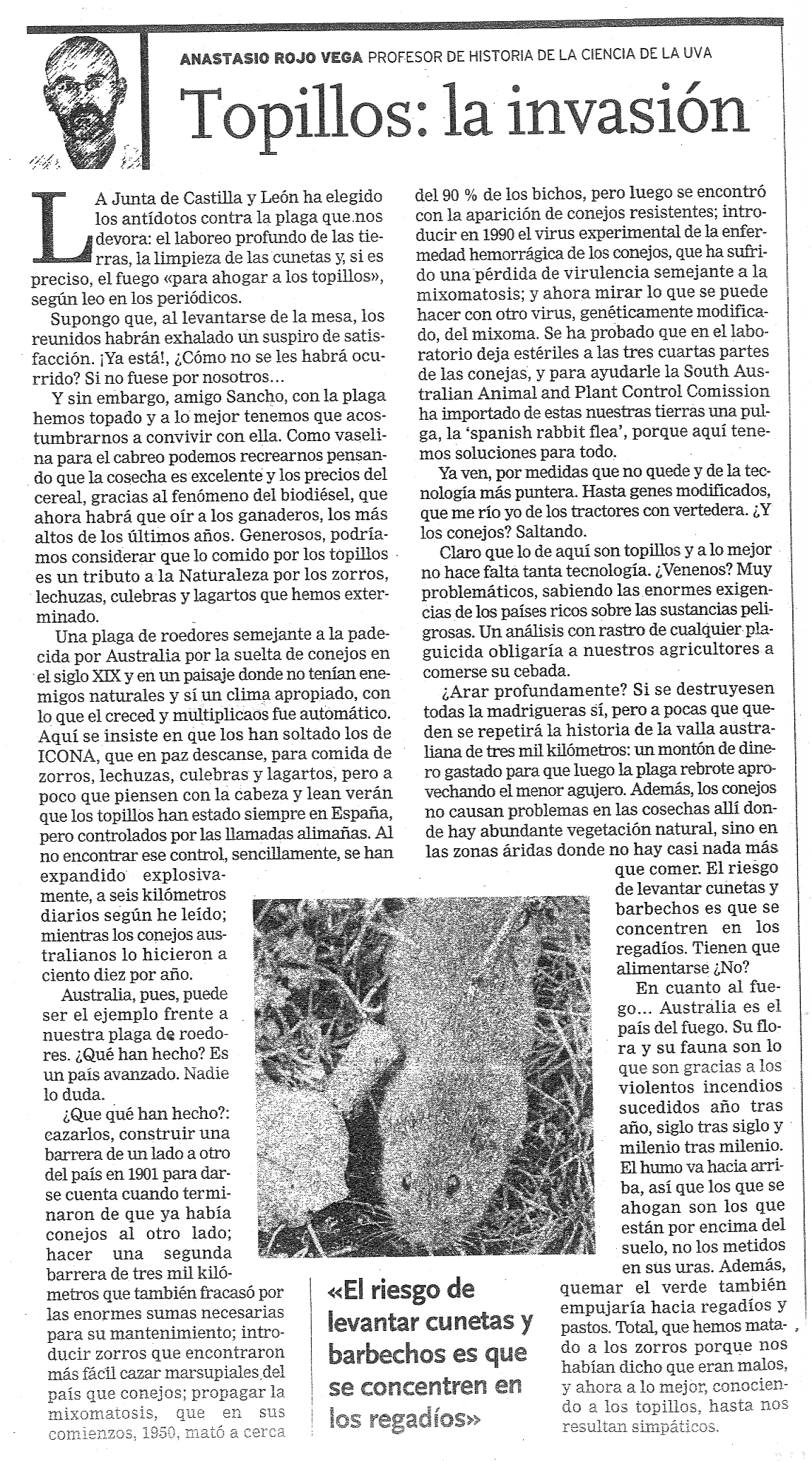 ANASTASIO ROJO VEGA PROFESOR DE HISTORIA DE LA CIENCIA DE LA UVA

Topillos: la invasión

LA Junta de Castilla y León ha elegido los antídotos contra la plaga que nos devora: el laboreo profundo de las tierras, la limpieza de las cunetas y, si es preciso, el fuego «para ahogar a los topillos», según leo en los periódicos.

Supongo que, al levantarse de la mesa, los reunidos habrán exhalado un suspiro de satisfacción. ¡Ya está!, ¿Cómo no se les habrá ocurrido? Si no fuese por nosotros...

Y sin embargo, amigo Sancho, con la plaga hemos topado y a lo mejor tenemos que acostumbrarnos a convivir con ella. Como vaselina para el cabreo podemos recrearnos pensando que la cosecha es excelente y los precios del cereal, gracias al fenómeno del biodiésel, que ahora habrá que oír a los ganaderos, los más altos de los últimos años. Generosos, podríamos considerar que lo comido por los topillos es un tributo a la Naturaleza por los zorros, lechuzas, culebras y lagartos que hemos exterminado.

Una plaga de roedores semejante a la padecida por Australia por la suelta de conejos en el siglo XIX y en un paisaje donde no tenían enemigos naturales y sí un clima apropiado, con lo que el creced y multiplicaos fue automático. Aquí se insiste en que los han soltado los de ICONA, que en paz descanse, para comida de zorros, lechuzas, culebras y lagartos, pero a poco que piensen con la cabeza y lean verán que los topillos han estado siempre en España, pero controlados por las llamadas alimañas. Al no encontrar ese control, sencillamente, se han expandido explosivamente, a seis kilómetros diarios según he leído; mientras los conejos australianos lo hicieron a ciento diez por año.

Australia, pues, puede ser el ejemplo frente a nuestra plaga de roedores. ¿Qué han hecho? Es un país avanzado. Nadie lo duda.

¿Que qué han hecho?: cazarlos, construir una barrera de un lado a otro del país en 1901 para darse cuenta cuando terminaron de que ya había conejos al otro lado; hacer una segunda barrera de tres mil kilómetros que también fracasó por las enormes sumas necesarias para su mantenimiento; introducir zorros que encontraron más fácil cazar marsupiales del país que conejos; propagar la mixomatosis, que en sus comienzos, 1950, mató a cerca del 90 % de los bichos, pero luego se encontró con la aparición de conejos resistentes; introducir en 1990 el virus experimental de la enfermedad hemorrágica de los conejos, que ha sufrido una pérdida de virulencia semejante a la mixomatosis; y ahora mirar lo que se puede hacer con otro virus, genéticamente modificado, del mixoma. Se ha probado que en el laboratorio deja estériles a las tres cuartas partes de las conejas, y para ayudarle la South Australian Animal and Plant Control Comission ha importado de estas nuestras tierras una pulga, la 'spanish rabbit flea', porque aquí tenemos soluciones para todo.

Ya ven, por medidas que no quede y de la tecnología más puntera. Hasta genes modificados, que me río yo de los tractores con vertedera. ¿Y los conejos? Saltando.

Claro que lo de aquí son topillos y a lo mejor no hace falta tanta tecnología. ¿Venenos? Muy problemáticos, sabiendo las enormes exigencias de los países ricos sobre las sustancias peligrosas. Un análisis con rastro de cualquier plaguicida obligaría a nuestros agricultores a comerse su cebada.

¿Arar profundamente? Si se destruyesen todas la madrigueras sí, pero a pocas que queden se repetirá la historia de la valla australiana de tres mil kilómetros: un montón de dinero gastado para que luego la plaga rebrote aprovechando el menor agujero. Además, los conejos no causan problemas en las cosechas allí donde hay abundante vegetación natural, sino en las zonas áridas donde no hay casi nada más que comer. El riesgo de levantar cunetas y barbechos es que se concentren en los regadíos. Tienen que alimentarse ¿No?

En cuanto al fuego... Australia es el país del fuego. Su flora y su fauna son lo que son gracias a los violentos incendios sucedidos año tras año, siglo tras siglo y milenio tras milenio. El humo va hacia arriba, así que los que se ahogan son los que están por encima del suelo, no los metidos en sus uras. Además, quemar el verde también empujaría hacia regadíos y pastos. Total, que hemos matado a los zorros porque nos habían dicho que eran malos, y ahora a lo mejor, conociendo a los topillos, hasta nos resultan simpáticos.

«El riesgo de levantar cunetas y barbechos es que se concentren en los regadíos»